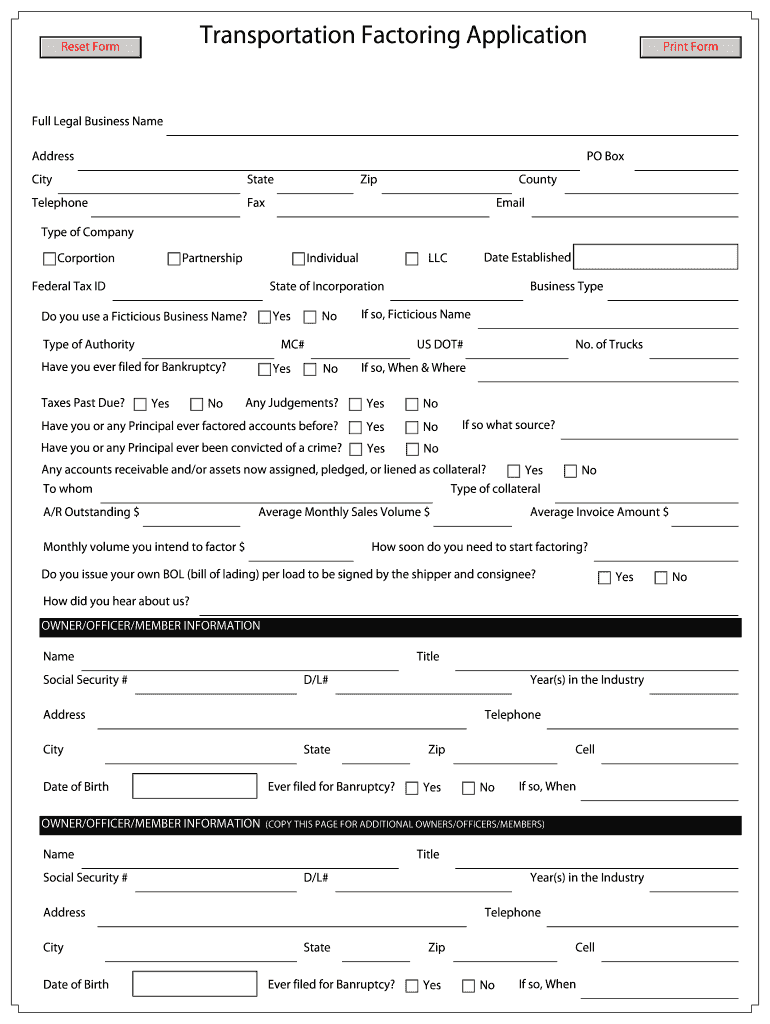 Reset Form

Transportation Factoring Application

Print Form

Full Legal Business Name

Address

PO Box

City

State

Zip

County

Telephone

Fax

Email

Type of Company

Corportion

Partnership

Individual

LLC

Date Established

Federal Tax ID

State of Incorporation

Business Type

Do you use a Ficticious Business Name?

Yes

No

If so, Ficticious Name

Type of Authority

MC#

US DOT#

No. of Trucks

Have you ever filed for Bankruptcy?

Yes

No

If so, When & Where

Taxes Past Due?

Yes

No

Any Judgements?

Yes

No

Have you or any Principal ever factored accounts before?

Yes

No

If so what source?

Have you or any Principal ever been convicted of a crime?

Yes

No

Any accounts receivable and/or assets now assigned, pledged, or liened as collateral?

Yes

No

To whom

Type of collateral

A/R Outstanding $

Average Monthly Sales Volume $

Average Invoice Amount $

Monthly volume you intend to factor $

How soon do you need to start factoring?

Do you issue your own BOL (bill of lading) per load to be signed by the shipper and consignee?

Yes

No

How did you hear about us?

OWNER/OFFICER/MEMBER INFORMATION

Name

Title

Social Security #

D/L#

Year(s) in the Industry

Address

Telephone

City

State

Zip

Cell

Date of Birth

Ever filed for Banruptcy?

Yes

No

If so, When

OWNER/OFFICER/MEMBER INFORMATION (COPY THIS PAGE FOR ADDITIONAL OWNERS/OFFICERS/MEMBERS)

Name

Title

Social Security #

D/L#

Year(s) in the Industry

Address

Telephone

City

State

Zip

Cell

Date of Birth

Ever filed for Banruptcy?

Yes

No

If so, When